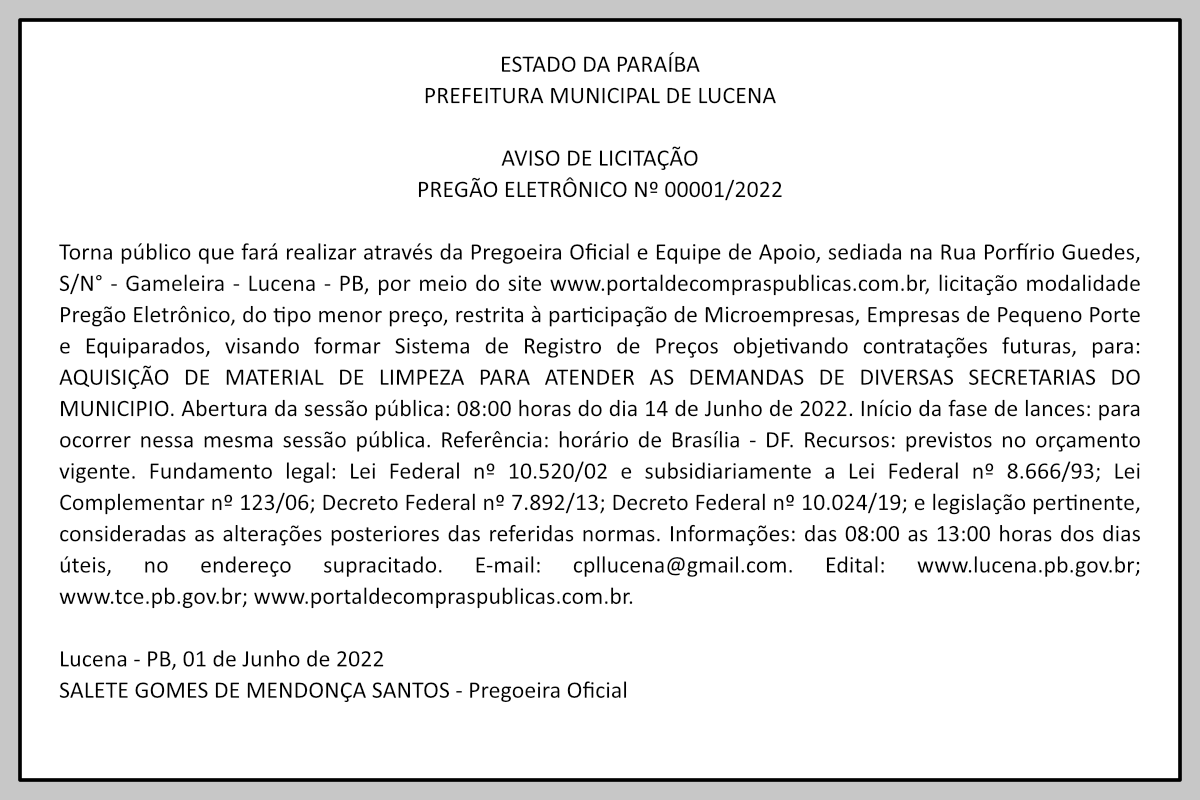 ESTADO DA PARAÍBA
PREFEITURA MUNICIPAL DE LUCENA

AVISO DE LICITAÇÃO
PREGÃO ELETRÔNICO Nº 00001/2022

Torna público que fará realizar através da Pregoeira Oficial e Equipe de Apoio, sediada na Rua Porfírio Guedes, S/N° - Gameleira - Lucena - PB, por meio do site www.portaldecompraspublicas.com.br, licitação modalidade Pregão Eletrônico, do tipo menor preço, restrita à participação de Microempresas, Empresas de Pequeno Porte e Equiparados, visando formar Sistema de Registro de Preços objetivando contratações futuras, para: AQUISIÇÃO DE MATERIAL DE LIMPEZA PARA ATENDER AS DEMANDAS DE DIVERSAS SECRETARIAS DO MUNICIPIO. Abertura da sessão pública: 08:00 horas do dia 14 de Junho de 2022. Início da fase de lances: para ocorrer nessa mesma sessão pública. Referência: horário de Brasília - DF. Recursos: previstos no orçamento vigente. Fundamento legal: Lei Federal nº 10.520/02 e subsidiariamente a Lei Federal nº 8.666/93; Lei Complementar nº 123/06; Decreto Federal nº 7.892/13; Decreto Federal nº 10.024/19; e legislação pertinente, consideradas as alterações posteriores das referidas normas. Informações: das 08:00 as 13:00 horas dos dias úteis, no endereço supracitado. E-mail: cpllucena@gmail.com. Edital: www.lucena.pb.gov.br; www.tce.pb.gov.br; www.portaldecompraspublicas.com.br.

Lucena - PB, 01 de Junho de 2022
SALETE GOMES DE MENDONÇA SANTOS - Pregoeira Oficial